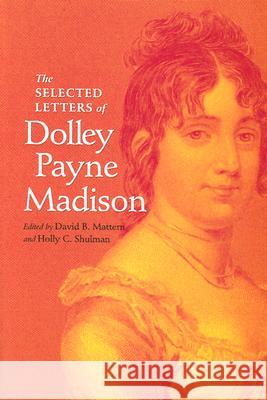 The SELECTED LETTERS of Dolley Payne Madison

Edited by David B. Mattern and Holly C. Shulman

Kraina Książek